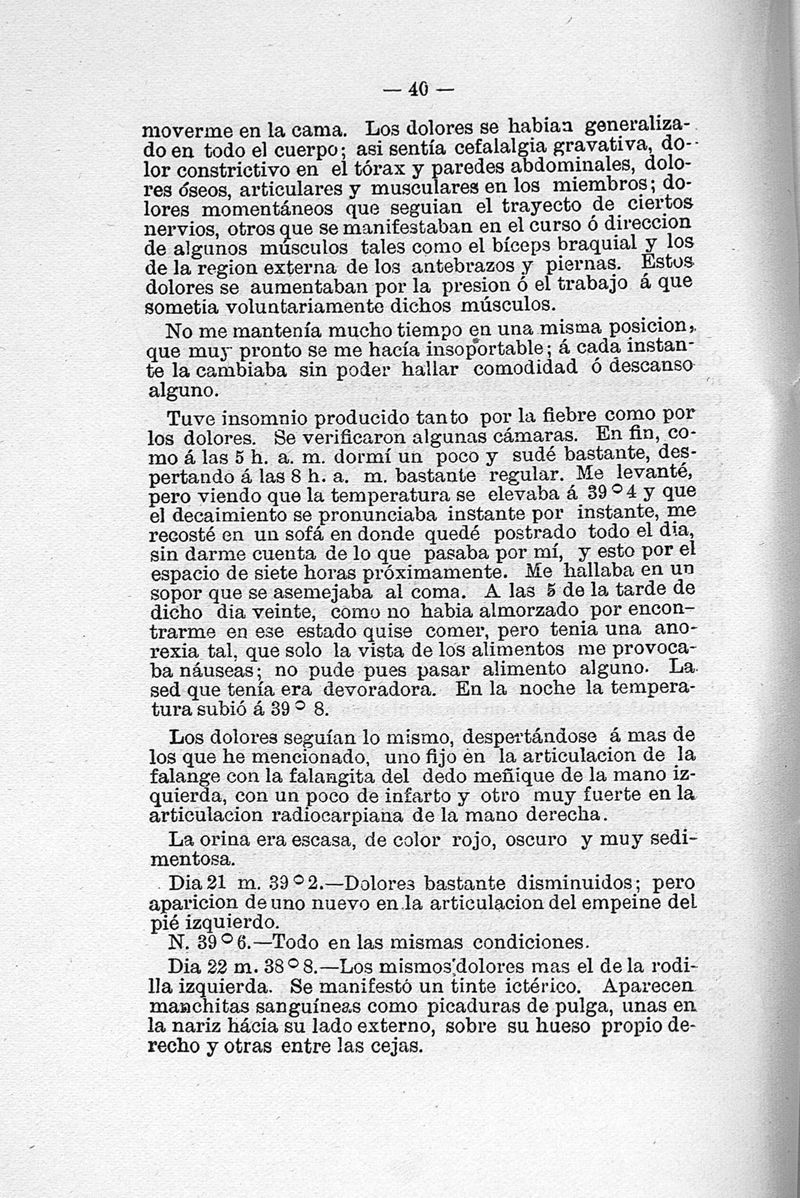 — 40 —

moverme en la cama. Los dolores se habian generalizado en todo el cuerpo; asi sentía cefalalgia gravativa, dolor constrictivo en el tórax y paredes abdominales, dolores óseos, articulares y musculares en los miembros; dolores momentáneos que seguian el trayecto de ciertos nervios, otros que se manifestaban en el curso ó direccion de algunos músculos tales como el bíceps braquial y los de la region externa de los antebrazos y piernas. Estos dolores se aumentaban por la presion ó el trabajo á que sometia voluntariamente dichos músculos.

No me mantenía mucho tiempo en una misma posicion, que muy pronto se me hacía insoportable; á cada instante la cambiaba sin poder hallar comodidad ó descanso alguno.

Tuve insomnio producido tanto por la fiebre como por los dolores. Se verificaron algunas cámaras. En fin, como á las 5 h. a. m. dormí un poco y sudé bastante, despertando á las 8 h. a. m. bastante regular. Me levanté, pero viendo que la temperatura se elevaba á 39 ° 4 y que el decaimiento se pronunciaba instante por instante, me recosté en un sofá en donde quedé postrado todo el dia, sin darme cuenta de lo que pasaba por mí, y esto por el espacio de siete horas próximamente. Me hallaba en un sopor que se asemejaba al coma. A las 5 de la tarde de dicho dia veinte, como no habia almorzado por encontrarme en ese estado quise comer, pero tenia una anorexia tal, que solo la vista de los alimentos me provocaba náuseas; no pude pues pasar alimento alguno. La sed que tenía era devoradora. En la noche la temperatura subió á 39 ° 8.

Los dolores seguían lo mismo, despertándose á mas de los que he mencionado, uno fijo en la articulacion de la falange con la falangita del dedo meñique de la mano izquierda, con un poco de infarto y otro muy fuerte en la articulacion radiocarpiana de la mano derecha.

La orina era escasa, de color rojo, oscuro y muy sedimentosa.

Dia 21 m. 39 ° 2.—Dolores bastante disminuidos; pero aparicion de uno nuevo en la articulacion del empeine del pié izquierdo.

N. 39 ° 6.—Todo en las mismas condiciones.

Dia 22 m. 38 ° 8.—Los mismos dolores mas el de la rodilla izquierda. Se manifestó un tinte ictérico. Aparecen manchitas sanguíneas como picaduras de pulga, unas en la nariz hácia su lado externo, sobre su hueso propio derecho y otras entre las cejas.